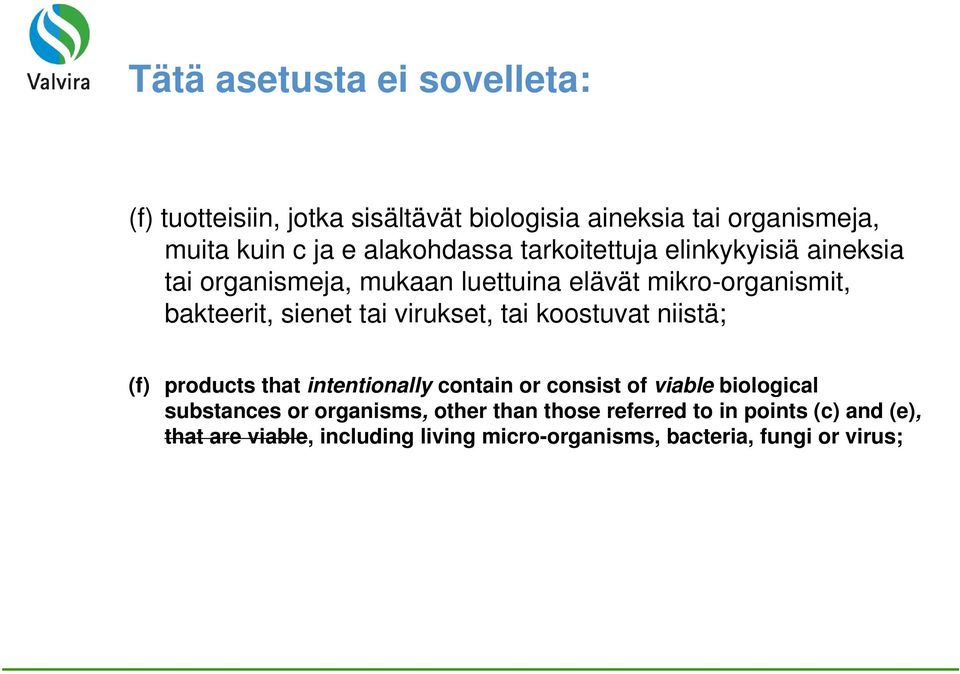 Valvira

Tätä asetusta ei sovelleta:

(f) tuotteisiin, jotka sisältävät biologisia aineksia tai organismeja, muita kuin c ja e alakohdassa tarkoitettuja elinkykyisiä aineksia tai organismeja, mukaan luettuina elävät mikro-organismit, bakteerit, sienet tai virukset, tai koostuvat niistä;

(f) products that intentionally contain or consist of viable biological substances or organisms, other than those referred to in points (c) and (e), that are viable, including living micro-organisms, bacteria, fungi or virus;